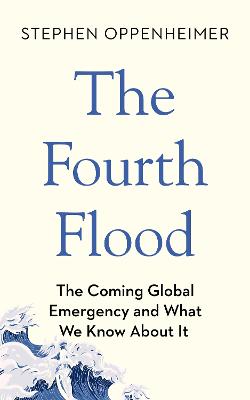 STEPHEN OPPENHEIMER

The Fourth Flood

The Coming Global Emergency and What We Know About It